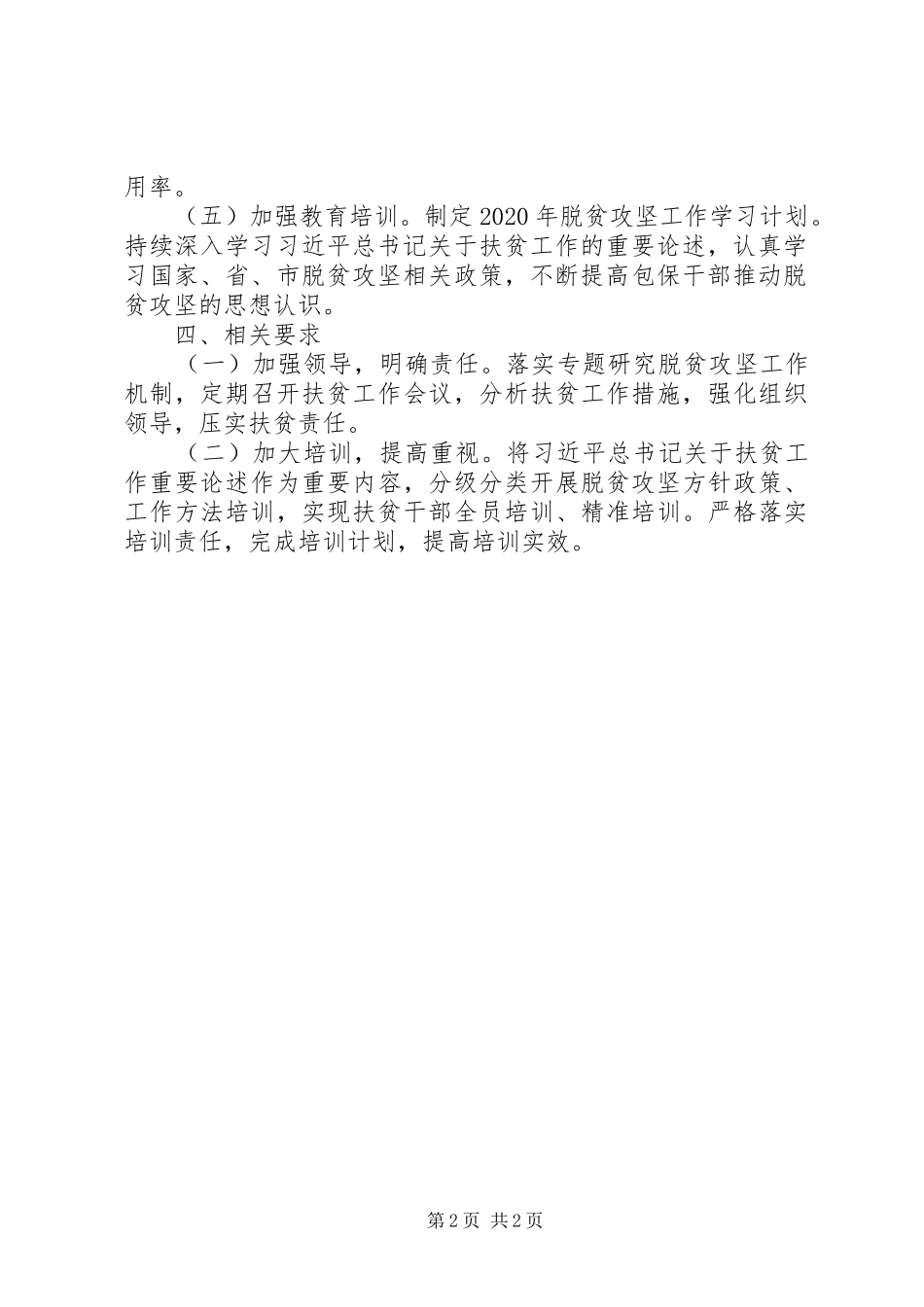 用率。

（五）加强教育培训。制定2020年脱贫攻坚工作学习计划。持续深入学习习近平总书记关于扶贫工作的重要论述，认真学习国家、省、市脱贫攻坚相关政策，不断提高包保干部推动脱贫攻坚的思想认识。

四、相关要求

（一）加强领导，明确责任。落实专题研究脱贫攻坚工作机制，定期召开扶贫工作会议，分析扶贫工作措施，强化组织领导，压实扶贫责任。

（二）加大培训，提高重视。将习近平总书记关于扶贫工作重要论述作为重要内容，分级分类开展脱贫攻坚方针政策、工作方法培训，实现扶贫干部全员培训、精准培训。严格落实培训责任，完成培训计划，提高培训实效。

第2页 共2页